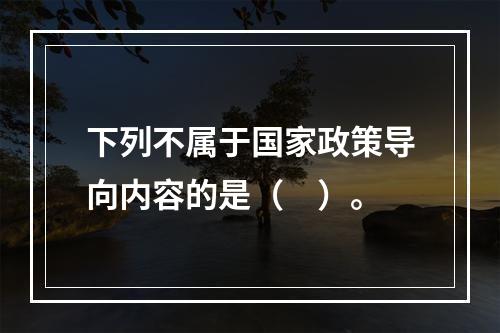 下列不属于国家政策导向内容的是（　）。